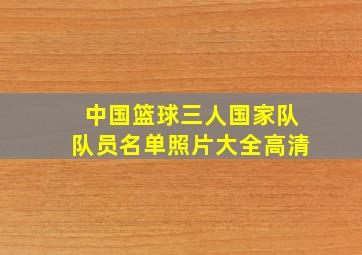 中国篮球三人国家队
队员名单照片大全高清